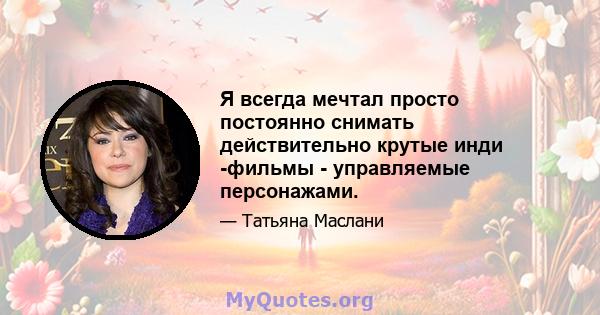 Я всегда мечтал просто постоянно снимать действительно крутые инди -фильмы - управляемые персонажами.

— Татьяна Маслани

MyQuotes.org